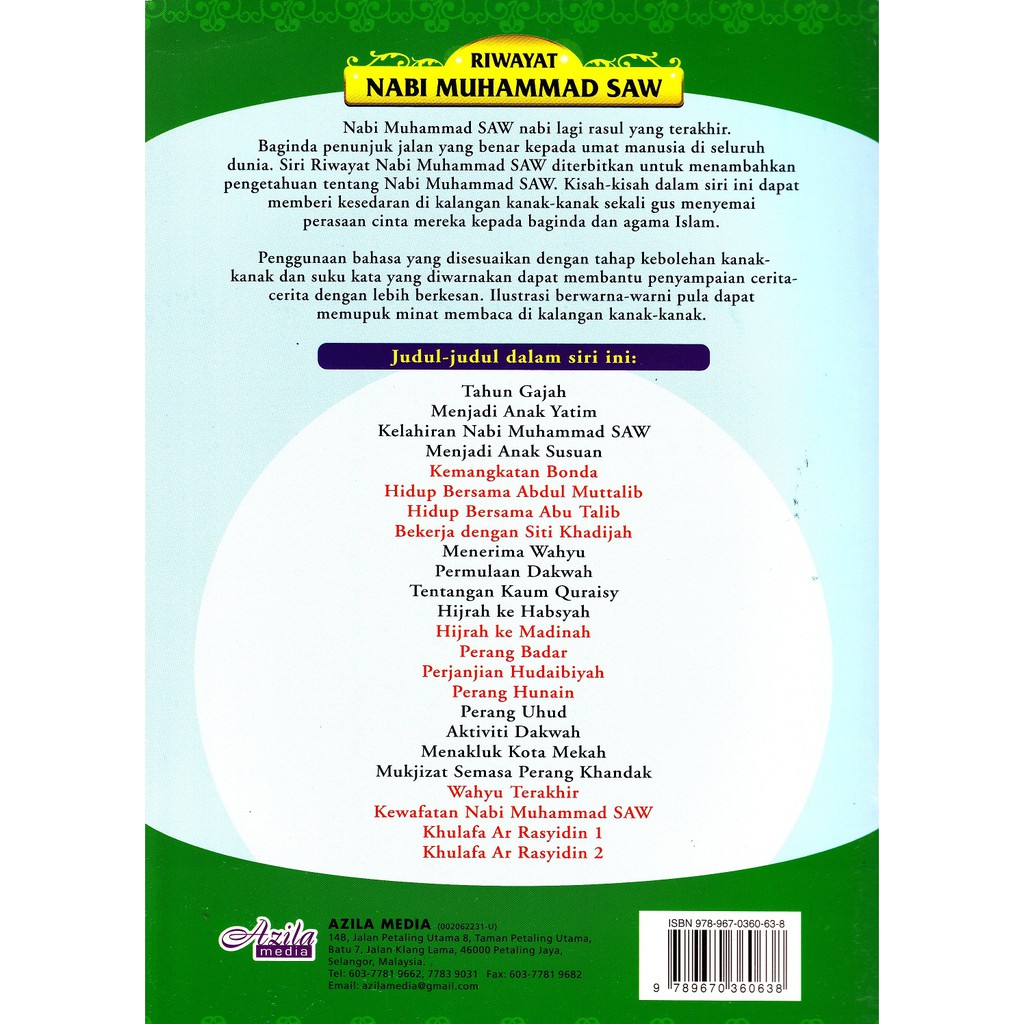 RIWAYAT
NABI MUHAMMAD SAW

Nabi Muhammad SAW nabi lagi rasul yang terakhir. Baginda penunjuk jalan yang benar kepada umat manusia di seluruh dunia. Siri Riwayat Nabi Muhammad SAW diterbitkan untuk menambahkan pengetahuan tentang Nabi Muhammad SAW. Kisah-kisah dalam siri ini dapat memberi kesedaran di kalangan kanak-kanak sekali gus menyemai perasaan cinta mereka kepada baginda dan agama Islam.

Penggunaan bahasa yang disesuaikan dengan tahap kebolehan kanak-kanak dan suku kata yang diwarnakan dapat membantu penyampaian cerita-cerita dengan lebih berkesan. Ilustrasi berwarna-warni pula dapat memupuk minat membaca di kalangan kanak-kanak.

Judul-judul dalam siri ini:

Tahun Gajah
Menjadi Anak Yatim
Kelahiran Nabi Muhammad SAW
Menjadi Anak Susuan
Kemangkatan Bonda
Hidup Bersama Abdul Muttalib
Hidup Bersama Abu Talib
Bekerja dengan Siti Khadijah
Menerima Wahyu
Permulaan Dakwah
Tentangan Kaum Quraisy
Hijrah ke Habsyah
Hijrah ke Madinah
Perang Badar
Perjanjian Hudaibiyah
Perang Hunain
Perang Uhud
Aktiviti Dakwah
Menakluk Kota Mekah
Mukjizat Semasa Perang Khandak
Wahyu Terakhir
Kewafatan Nabi Muhammad SAW
Khulafa Ar Rasyidin 1
Khulafa Ar Rasyidin 2

Azila media

AZILA MEDIA (002062231-U)
148, Jalan Petaling Utama 8, Taman Petaling Utama, Batu 7, Jalan Klang Lama, 46000 Petaling Jaya, Selangor, Malaysia.
Tel: 603-7781 9662, 7783 9031 Fax: 603-7781 9682
Email: azilamedia@gmail.com

ISBN 978-967-0360-63-8
9 789670 360638